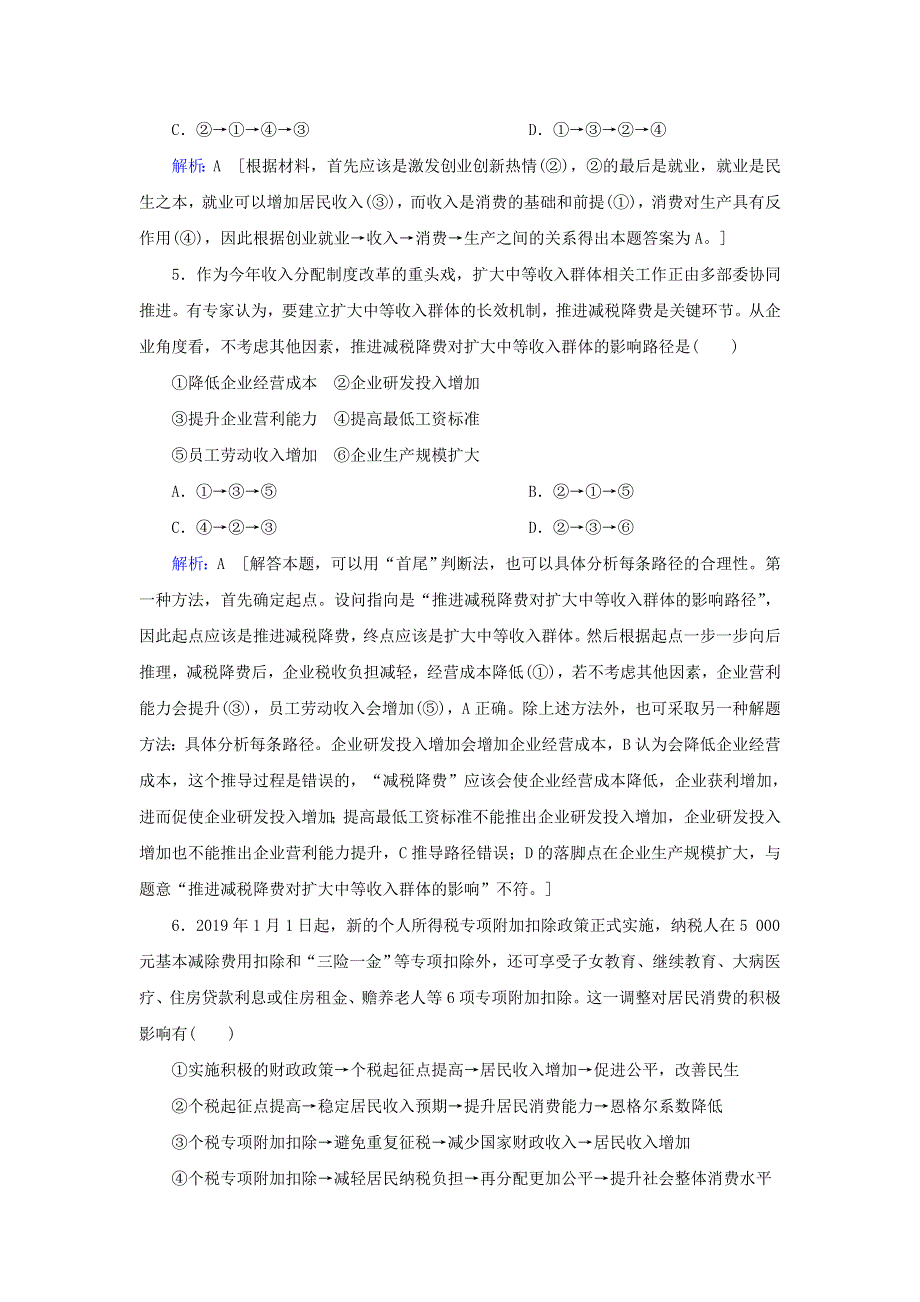 C．②→①→④→③　　　　　　　　　　D．①→③→②→④

解析：A　[根据材料，首先应该是激发创业创新热情(②)，②的最后是就业，就业是民生之本，就业可以增加居民收入(③)，而收入是消费的基础和前提(①)，消费对生产具有反作用(④)，因此根据创业就业→收入→消费→生产之间的关系得出本题答案为A。]

5．作为今年收入分配制度改革的重头戏，扩大中等收入群体相关工作正由多部委协同推进。有专家认为，要建立扩大中等收入群体的长效机制，推进减税降费是关键环节。从企业角度看，不考虑其他因素，推进减税降费对扩大中等收入群体的影响路径是(　　)

①降低企业经营成本　②企业研发投入增加

③提升企业营利能力　④提高最低工资标准

⑤员工劳动收入增加　⑥企业生产规模扩大

A．①→③→⑤　　　　　　　　　　B．②→①→⑤

C．④→②→③　　　　　　　　　　D．②→③→⑥

解析：A　[解答本题，可以用“首尾”判断法，也可以具体分析每条路径的合理性。第一种方法，首先确定起点。设问指向是“推进减税降费对扩大中等收入群体的影响路径”，因此起点应该是推进减税降费，终点应该是扩大中等收入群体。然后根据起点一步一步向后推理，减税降费后，企业税收负担减轻，经营成本降低(①)，若不考虑其他因素，企业营利能力会提升(③)，员工劳动收入会增加(⑤)，A正确。除上述方法外，也可采取另一种解题方法：具体分析每条路径。企业研发投入增加会增加企业经营成本，B认为会降低企业经营成本，这个推导过程是错误的，“减税降费”应该会使企业经营成本降低，企业获利增加，进而促使企业研发投入增加；提高最低工资标准不能推出企业研发投入增加，企业研发投入增加也不能推出企业营利能力提升，C推导路径错误；D的落脚点在企业生产规模扩大，与题意“推进减税降费对扩大中等收入群体的影响”不符。]

6．2019年1月1日起，新的个人所得税专项附加扣除政策正式实施，纳税人在5 000元基本减除费用扣除和“三险一金”等专项扣除外，还可享受子女教育、继续教育、大病医疗、住房贷款利息或住房租金、赡养老人等6项专项附加扣除。这一调整对居民消费的积极影响有(　　)

①实施积极的财政政策→个税起征点提高→居民收入增加→促进公平，改善民生

②个税起征点提高→稳定居民收入预期→提升居民消费能力→恩格尔系数降低

③个税专项附加扣除→避免重复征税→减少国家财政收入→居民收入增加

④个税专项附加扣除→减轻居民纳税负担→再分配更加公平→提升社会整体消费水平